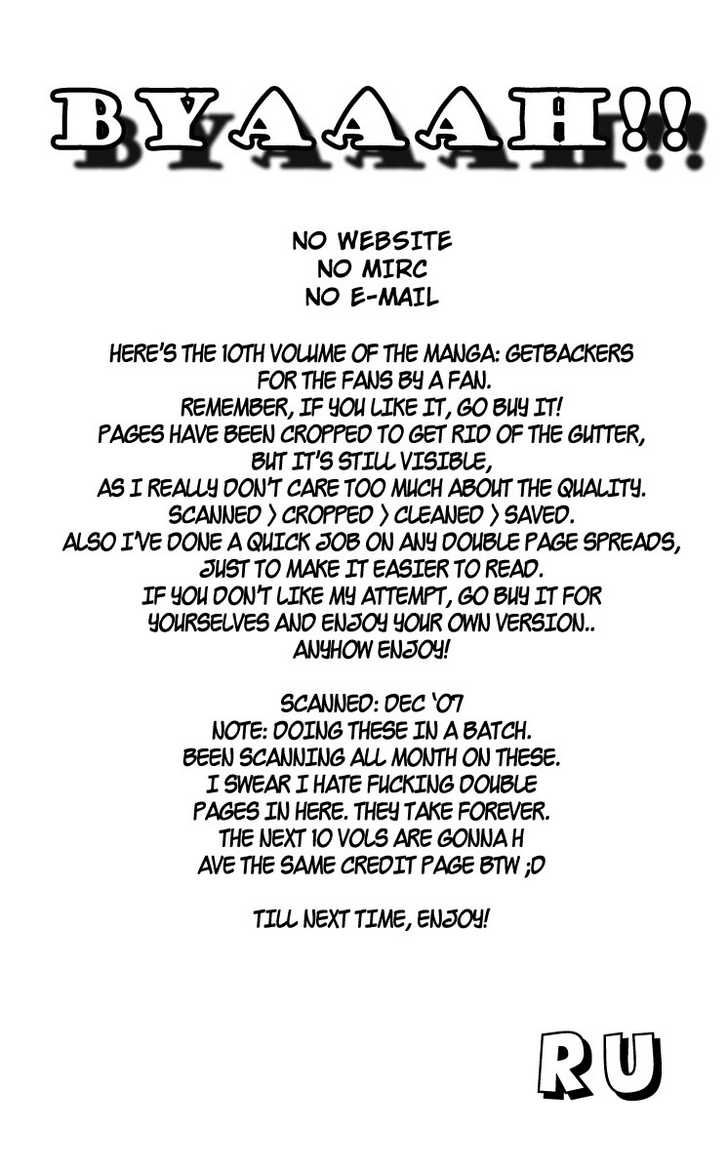 BYAAAH!!

NO WEBSITE
NO MIRC
NO E-MAIL

HERE'S THE 10TH VOLUME OF THE MANGA: GETBACKERS FOR THE FANS BY A FAN.
REMEMBER, IF YOU LIKE IT, GO BUY IT!
PAGES HAVE BEEN CROPPED TO GET RID OF THE GUTTER, BUT IT'S STILL VISIBLE, AS I REALLY DON'T CARE TOO MUCH ABOUT THE QUALITY.
SCANNED > CROPPED > CLEANED > SAVED.
ALSO I'VE DONE A QUICK JOB ON ANY DOUBLE PAGE SPREADS, JUST TO MAKE IT EASIER TO READ.
IF YOU DON'T LIKE MY ATTEMPT, GO BUY IT FOR YOURSELVES AND ENJOY YOUR OWN VERSION..
ANYHOW ENJOY!

SCANNED: DEC '07
NOTE: DOING THESE IN A BATCH.
BEEN SCANNING ALL MONTH ON THESE.
I SWEAR I HATE FUCKING DOUBLE PAGES IN HERE. THEY TAKE FOREVER.
THE NEXT 10 VOLS ARE GONNA H
AVE THE SAME CREDIT PAGE BTW ;D

TILL NEXT TIME, ENJOY!

RU